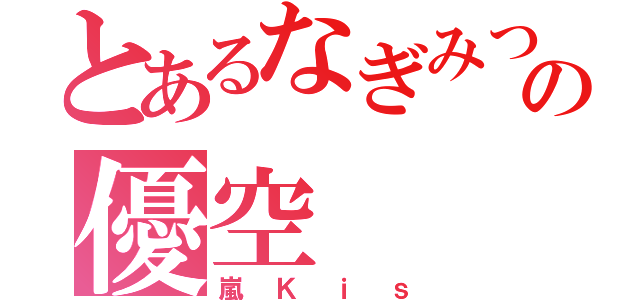 とあるなぎみつの
優空
嵐Ｋｉｓ